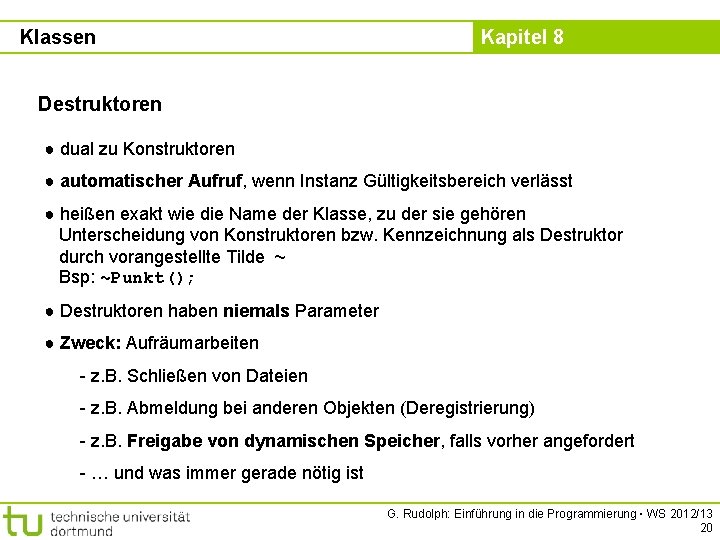 Klassen

Kapitel 8

Destruktoren

● dual zu Konstruktoren

● automatischer Aufruf, wenn Instanz Gültigkeitsbereich verlässt

● heißen exakt wie die Name der Klasse, zu der sie gehören
Unterscheidung von Konstruktoren bzw. Kennzeichnung als Destruktor durch vorangestellte Tilde ~
Bsp: ~Punkt();

● Destruktoren haben niemals Parameter

● Zweck: Aufräumarbeiten

- z.B. Schließen von Dateien

- z.B. Abmeldung bei anderen Objekten (Deregistrierung)

- z.B. Freigabe von dynamischen Speicher, falls vorher angefordert

- … und was immer gerade nötig ist

tu technische universität dortmund

G. Rudolph: Einführung in die Programmierung ▪ WS 2012/13
20